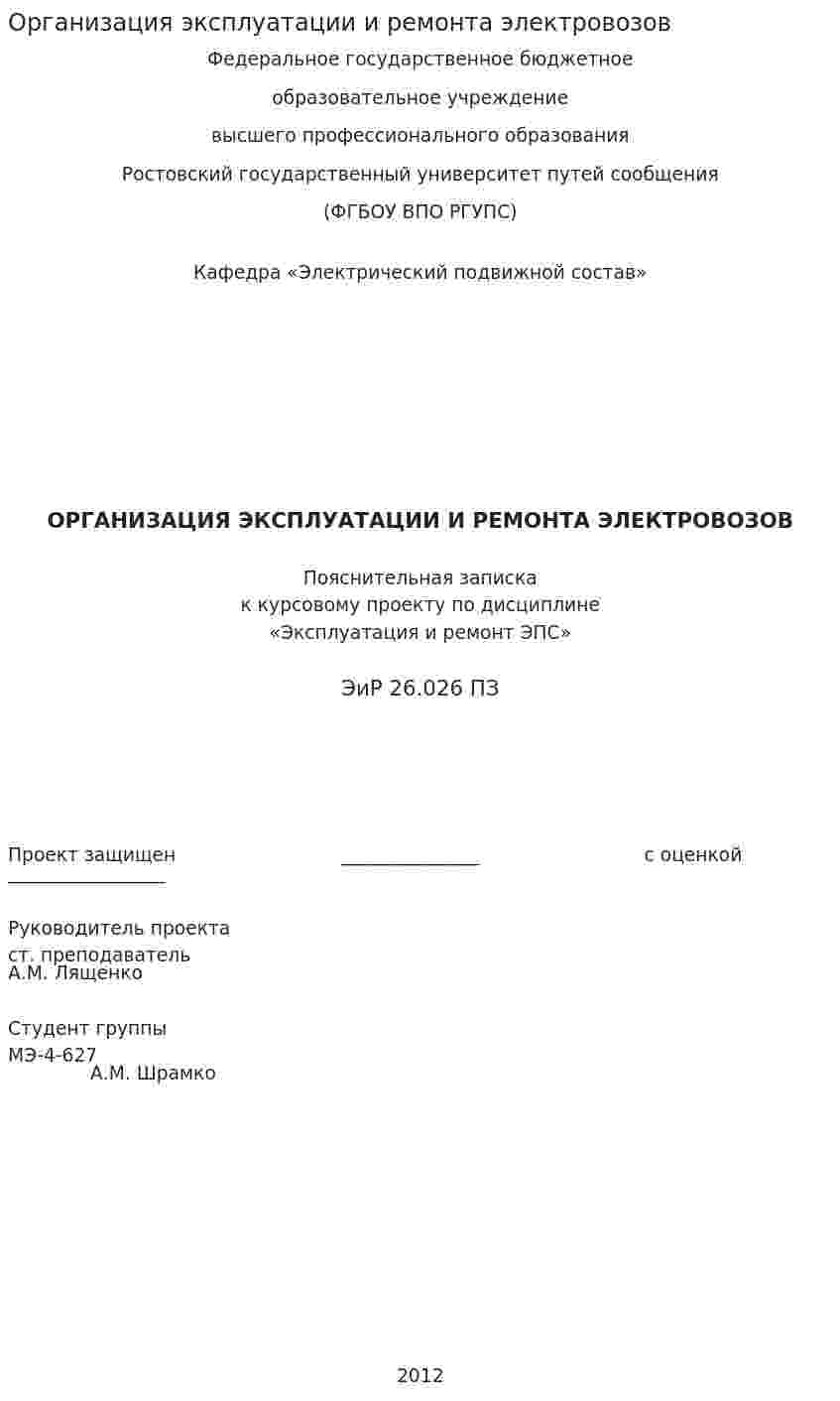 Организация эксплуатации и ремонта электровозов

Федеральное государственное бюджетное

образовательное учреждение

высшего профессионального образования

Ростовский государственный университет путей сообщения

(ФГБОУ ВПО РГУПС)

Кафедра «Электрический подвижной состав»

ОРГАНИЗАЦИЯ ЭКСПЛУАТАЦИИ И РЕМОНТА ЭЛЕКТРОВОЗОВ

Пояснительная записка
к курсовому проекту по дисциплине
«Эксплуатация и ремонт ЭПС»

ЭиР 26.026 ПЗ

Проект защищен ______________ с оценкой ________________

Руководитель проекта
ст. преподаватель
А.М. Лященко

Студент группы
МЭ-4-627
А.М. Шрамко

2012